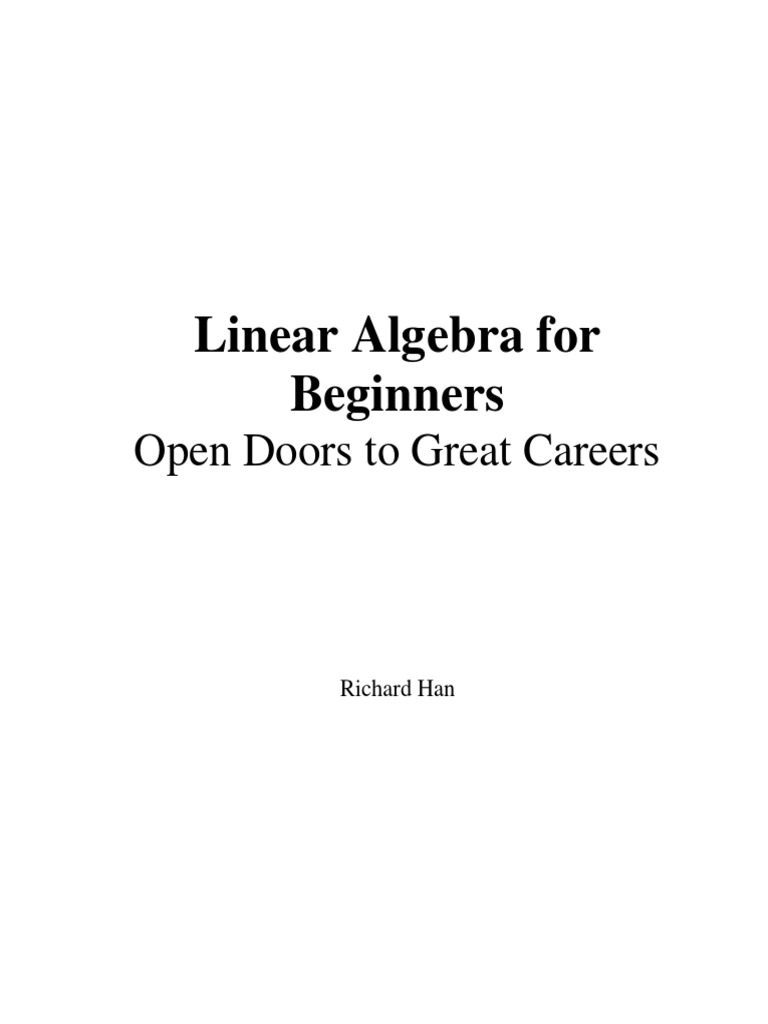 Linear Algebra for Beginners

Open Doors to Great Careers

Richard Han